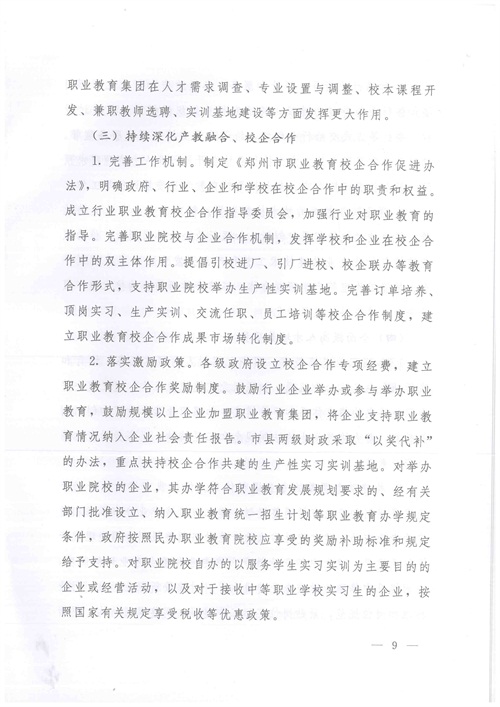 职业教育集团在人才需求调查、专业设置与调整、校本课程开发、兼职教师选聘、实训基地建设等方面发挥更大作用。

（三）持续深化产教融合、校企合作

1. 完善工作机制。制定《郑州市职业教育校企合作促进办法》，明确政府、行业、企业和学校在校企合作中的职责和权益。成立行业职业教育校企合作指导委员会，加强行业对职业教育的指导。完善职业院校与企业合作机制，发挥学校和企业在校企合作中的双主体作用。提倡引校进厂、引厂进校、校企联办等教育合作形式，支持职业院校举办生产性实训基地。完善订单培养、顶岗实习、生产实训、交流任职、员工培训等校企合作制度，建立职业教育校企合作成果市场转化制度。

2. 落实激励政策。各级政府设立校企合作专项经费，建立职业教育校企合作奖励制度。鼓励行业企业举办或参与举办职业教育，鼓励规模以上企业加盟职业教育集团，将企业支持职业教育情况纳入企业社会责任报告。市县两级财政采取“以奖代补”的办法，重点扶持校企合作共建的生产性实习实训基地。对举办职业院校的企业，其办学符合职业教育发展规划要求的、经有关部门批准设立、纳入职业教育统一招生计划等职业教育办学规定条件，政府按照民办职业教育院校应享受的奖励补助标准和规定给予支持。对职业院校自办的以服务学生实习实训为主要目的的企业或经营活动，以及对于接收中等职业学校实习生的企业，按照国家有关规定享受税收等优惠政策。

— 9 —